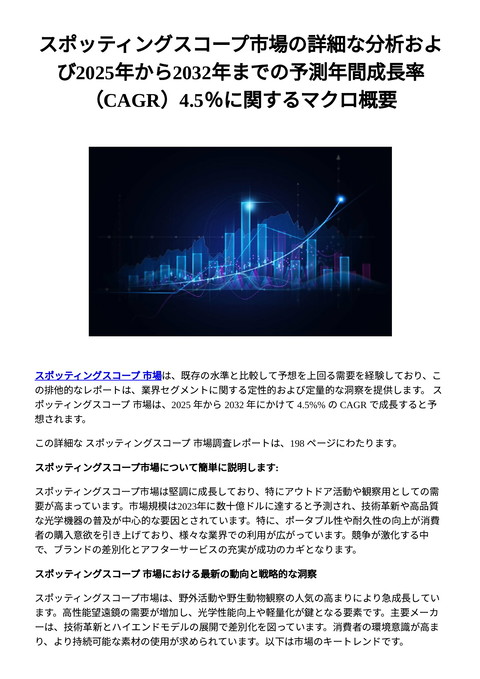 スポッティングスコープ市場の詳細な分析および2025年から2032年までの予測年間成長率（CAGR）4.5%に関するマクロ概要

スポッティングスコープ 市場は、既存の水準と比較して予想を上回る需要を経験しており、この排他的なレポートは、業界セグメントに関する定性的および定量的な洞察を提供します。 スポッティングスコープ 市場は、2025 年から 2032 年にかけて 4.5%% の CAGR で成長すると予想されます。

この詳細な スポッティングスコープ 市場調査レポートは、198 ページにわたります。

スポッティングスコープ市場について簡単に説明します:

スポッティングスコープ市場は堅調に成長しており、特にアウトドア活動や観察用としての需要が高まっています。市場規模は2023年に数十億ドルに達すると予測され、技術革新や高品質な光学機器の普及が中心的な要因とされています。特に、ポータブル性や耐久性の向上が消費者の購入意欲を引き上げており、様々な業界での利用が広がっています。競争が激化する中で、ブランドの差別化とアフターサービスの充実が成功のカギとなります。

スポッティングスコープ 市場における最新の動向と戦略的な洞察

スポッティングスコープ市場は、野外活動や野生動物観察の人気の高まりにより急成長しています。高性能望遠鏡の需要が増加し、光学性能向上や軽量化が鍵となる要素です。主要メーカーは、技術革新とハイエンドモデルの展開で差別化を図っています。消費者の環境意識が高まり、より持続可能な素材の使用が求められています。以下は市場のキートレンドです。